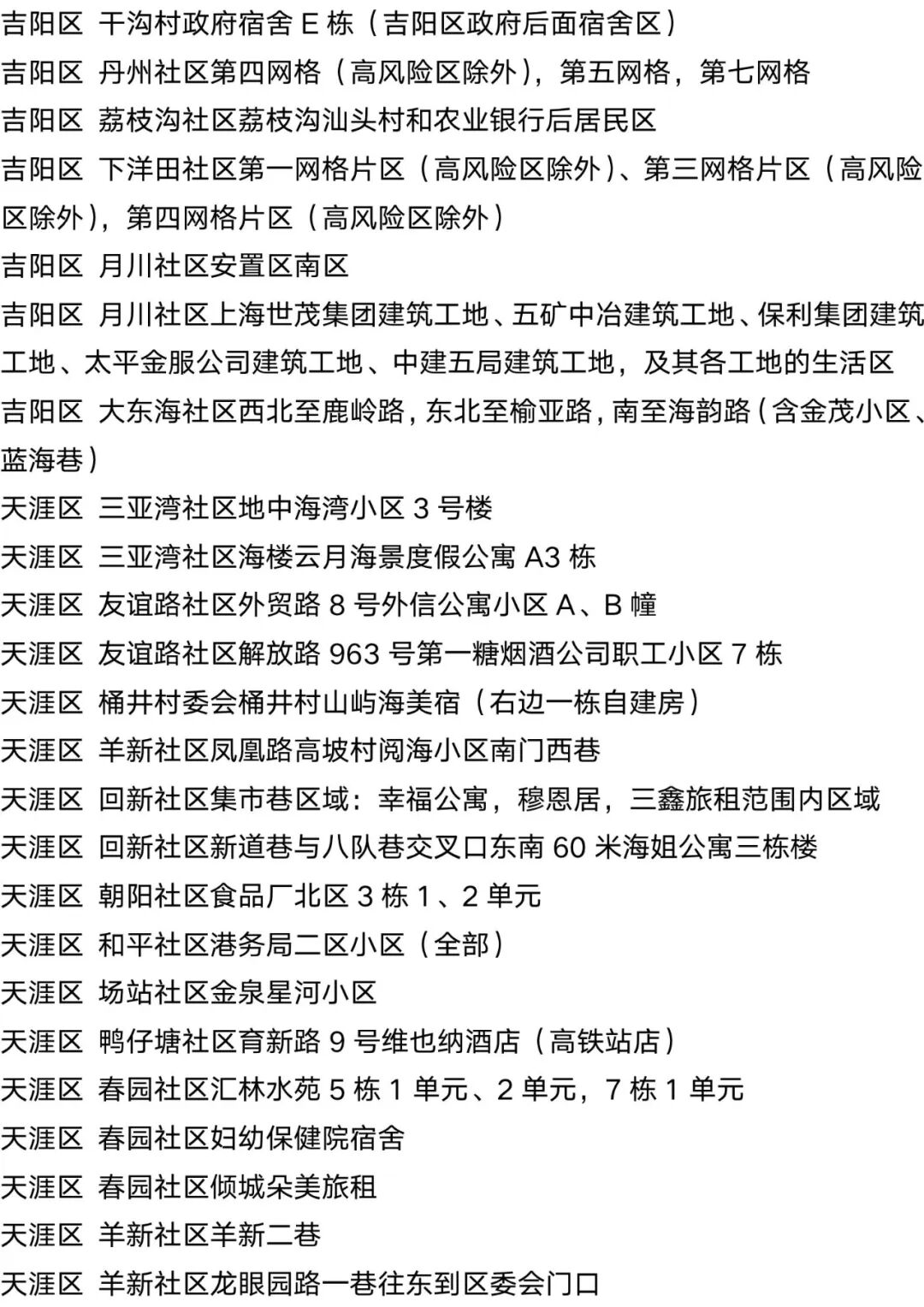 吉阳区 干沟村政府宿舍E栋（吉阳区政府后面宿舍区）

吉阳区 丹州社区第四网格（高风险区除外），第五网格，第七网格

吉阳区 荔枝沟社区荔枝沟汕头村和农业银行后居民区

吉阳区 下洋田社区第一网格片区（高风险区除外）、第三网格片区（高风险区除外），第四网格片区（高风险区除外）

吉阳区 月川社区安置区南区

吉阳区 月川社区上海世茂集团建筑工地、五矿中冶建筑工地、保利集团建筑工地、太平金服公司建筑工地、中建五局建筑工地，及其各工地的生活区

吉阳区 大东海社区西北至鹿岭路，东北至榆亚路，南至海韵路（含金茂小区、蓝海巷）

天涯区 三亚湾社区地中海湾小区3号楼

天涯区 三亚湾社区海楼云月海景度假公寓A3栋

天涯区 友谊路社区外贸路8号外信公寓小区A、B幢

天涯区 友谊路社区解放路963号第一糖烟酒公司职工小区7栋

天涯区 桶井村委会桶井村山屿海美宿（右边一栋自建房）

天涯区 羊新社区凤凰路高坡村阅海小区南门西巷

天涯区 回新社区集市巷区域：幸福公寓，穆恩居，三鑫旅租范围内区域

天涯区 回新社区新道巷与八队巷交叉口东南60米海姐公寓三栋楼

天涯区 朝阳社区食品厂北区3栋1、2单元

天涯区 和平社区港务局二区小区（全部）

天涯区 场站社区金泉星河小区

天涯区 鸭仔塘社区育新路9号维也纳酒店（高铁站店）

天涯区 春园社区汇林水苑5栋1单元、2单元，7栋1单元

天涯区 春园社区妇幼保健院宿舍

天涯区 春园社区倾城朵美旅租

天涯区 羊新社区羊新二巷

天涯区 羊新社区龙眼园路一巷往东到区委会门口